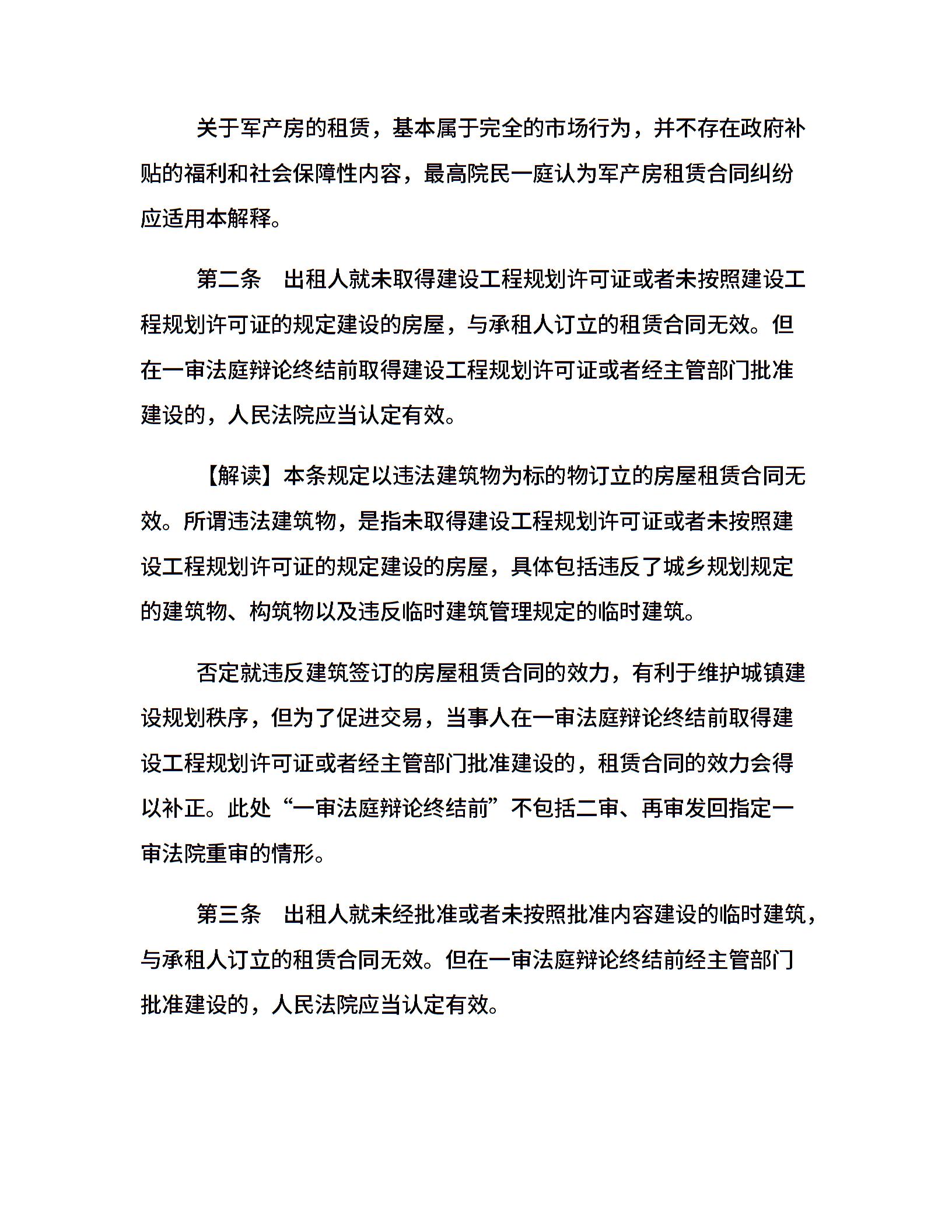 关于军产房的租赁，基本属于完全的市场行为，并不存在政府补贴的福利和社会保障性内容，最高院民一庭认为军产房租赁合同纠纷应适用本解释。

第二条　出租人就未取得建设工程规划许可证或者未按照建设工程规划许可证的规定建设的房屋，与承租人订立的租赁合同无效。但在一审法庭辩论终结前取得建设工程规划许可证或者经主管部门批准建设的，人民法院应当认定有效。

【解读】本条规定以违法建筑物为标的物订立的房屋租赁合同无效。所谓违法建筑物，是指未取得建设工程规划许可证或者未按照建设工程规划许可证的规定建设的房屋，具体包括违反了城乡规划规定的建筑物、构筑物以及违反临时建筑管理规定的临时建筑。

否定就违反建筑签订的房屋租赁合同的效力，有利于维护城镇建设规划秩序，但为了促进交易，当事人在一审法庭辩论终结前取得建设工程规划许可证或者经主管部门批准建设的，租赁合同的效力会得以补正。此处“一审法庭辩论终结前”不包括二审、再审发回指定一审法院重审的情形。

第三条　出租人就未经批准或者未按照批准内容建设的临时建筑，与承租人订立的租赁合同无效。但在一审法庭辩论终结前经主管部门批准建设的，人民法院应当认定有效。